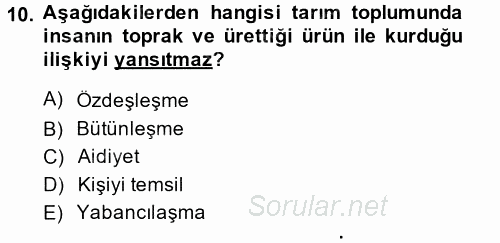 10. Aşağıdakilerden hangisi tarım toplumunda insanın toprak ve ürettiği ürün ile kurduğu ilişkiyi yansıtmaz?

A) Özdeşleşme
B) Bütünleşme
C) Aidiyet
D) Kişiyi temsil
E) Yabancılaşma

Sorular.net